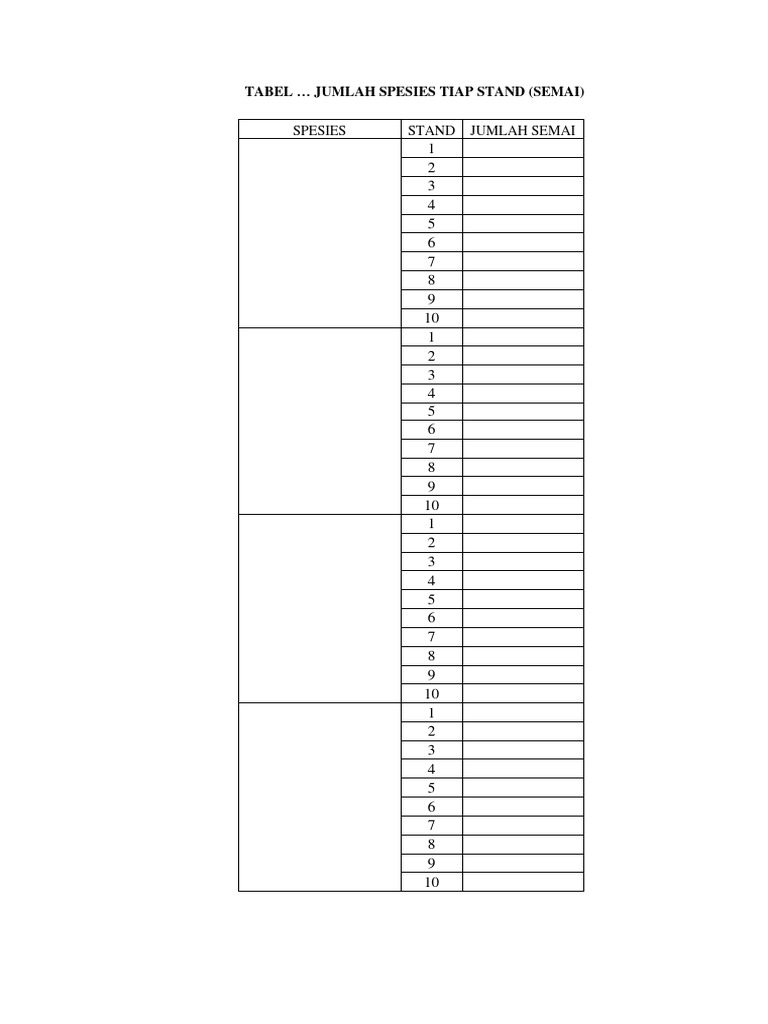 TABEL … JUMLAH SPESIES TIAP STAND (SEMAI)

| SPESIES | STAND | JUMLAH SEMAI |
|---|---|---|
| | 1 | |
| | 2 | |
| | 3 | |
| | 4 | |
| | 5 | |
| | 6 | |
| | 7 | |
| | 8 | |
| | 9 | |
| | 10 | |
| | 1 | |
| | 2 | |
| | 3 | |
| | 4 | |
| | 5 | |
| | 6 | |
| | 7 | |
| | 8 | |
| | 9 | |
| | 10 | |
| | 1 | |
| | 2 | |
| | 3 | |
| | 4 | |
| | 5 | |
| | 6 | |
| | 7 | |
| | 8 | |
| | 9 | |
| | 10 | |
| | 1 | |
| | 2 | |
| | 3 | |
| | 4 | |
| | 5 | |
| | 6 | |
| | 7 | |
| | 8 | |
| | 9 | |
| | 10 | |